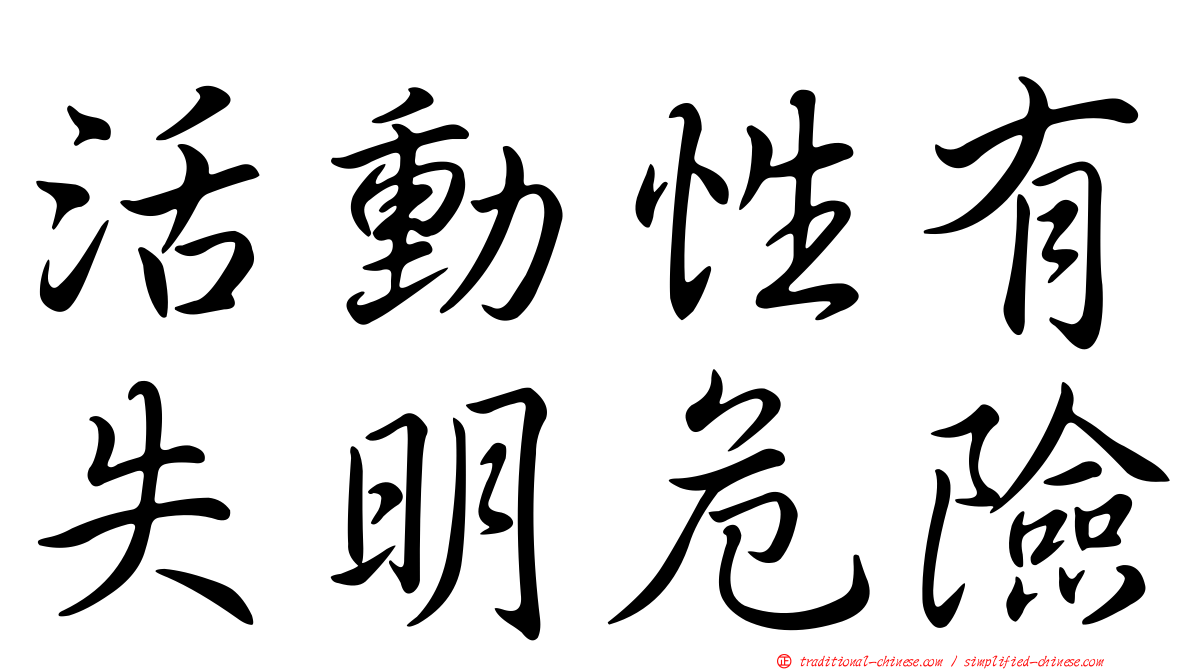 活動性有
失明危險

㊣ traditional-chinese.com / simplified-chinese.com